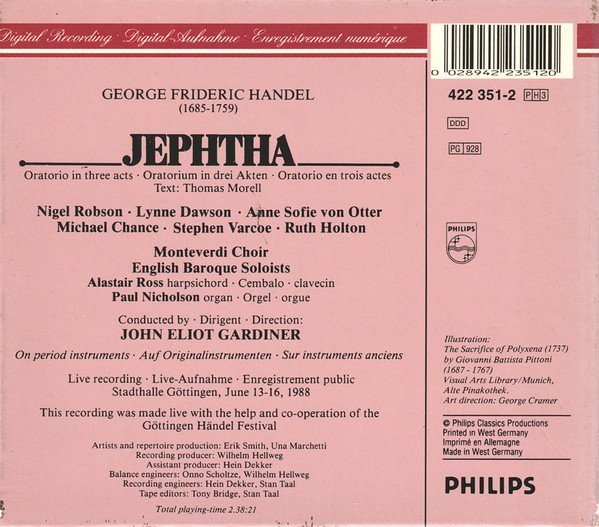 Digital Recording · Digital-Aufnahme · Enregistrement numérique

GEORGE FRIDERIC HANDEL
(1685-1759)

JEPHTHA

Oratorio in three acts · Oratorium in drei Akten · Oratorio en trois actes
Text: Thomas Morell

Nigel Robson · Lynne Dawson · Anne Sofie von Otter
Michael Chance · Stephen Varcoe · Ruth Holton

Monteverdi Choir
English Baroque Soloists
Alastair Ross harpsichord · Cembalo · clavecin
Paul Nicholson organ · Orgel · orgue

Conducted by · Dirigent · Direction:
JOHN ELIOT GARDINER

On period instruments · Auf Originalinstrumenten · Sur instruments anciens

Live recording · Live-Aufnahme · Enregistrement public
Stadthalle Göttingen, June 13-16, 1988

This recording was made live with the help and co-operation of the Göttingen Händel Festival

Artists and repertoire production: Erik Smith, Una Marchetti
Recording producer: Wilhelm Hellweg
Assistant producer: Hein Dekker
Balance engineers: Onno Scholtze, Wilhelm Hellweg
Recording engineers: Hein Dekker, Stan Taal
Tape editors: Tony Bridge, Stan Taal

Total playing-time 2.38:21

0 028942 235120

422 351-2 PH3

DDD

PG 928

PHILIPS

Illustration:
The Sacrifice of Polyxena (1737)
by Giovanni Battista Pittoni
(1687 - 1767)
Visual Arts Library/Munich,
Alte Pinakothek.
Art direction: George Cramer

© Philips Classics Productions
Printed in West Germany
Imprimé en Allemagne
Made in West Germany

PHILIPS